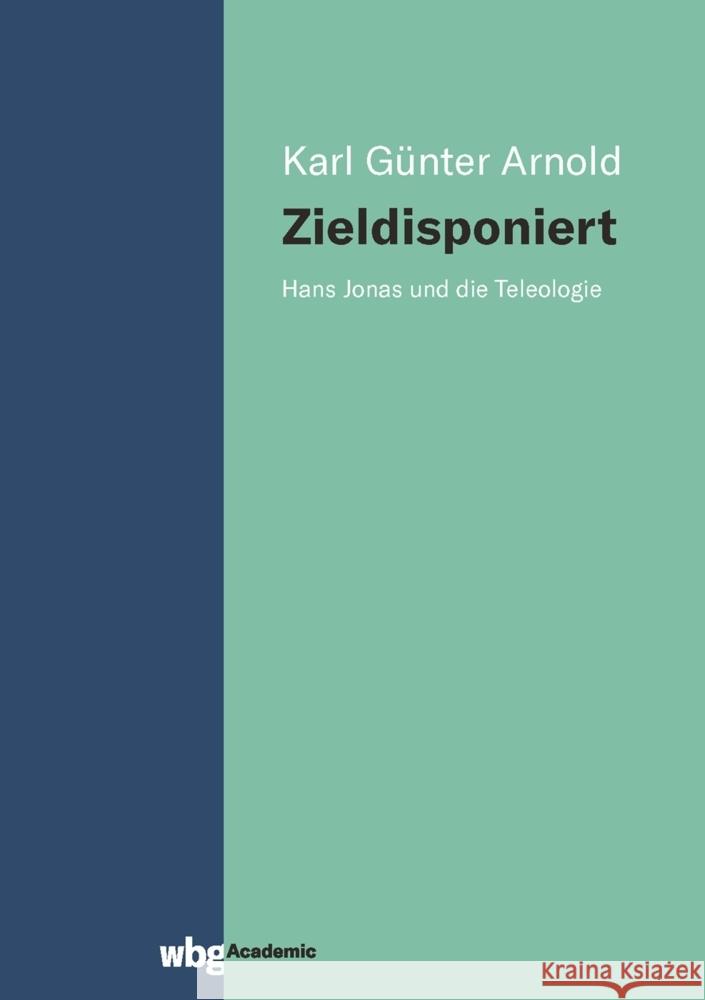 Karl Günter Arnold

Zieldisponiert

Hans Jonas und die Teleologie

wbg Academic